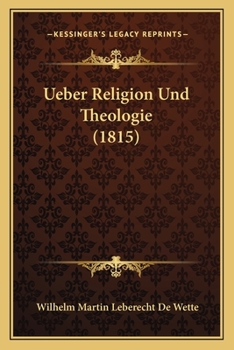 —KESSINGER'S LEGACY REPRINTS—

Ueber Religion Und Theologie (1815)

Wilhelm Martin Leberecht De Wette